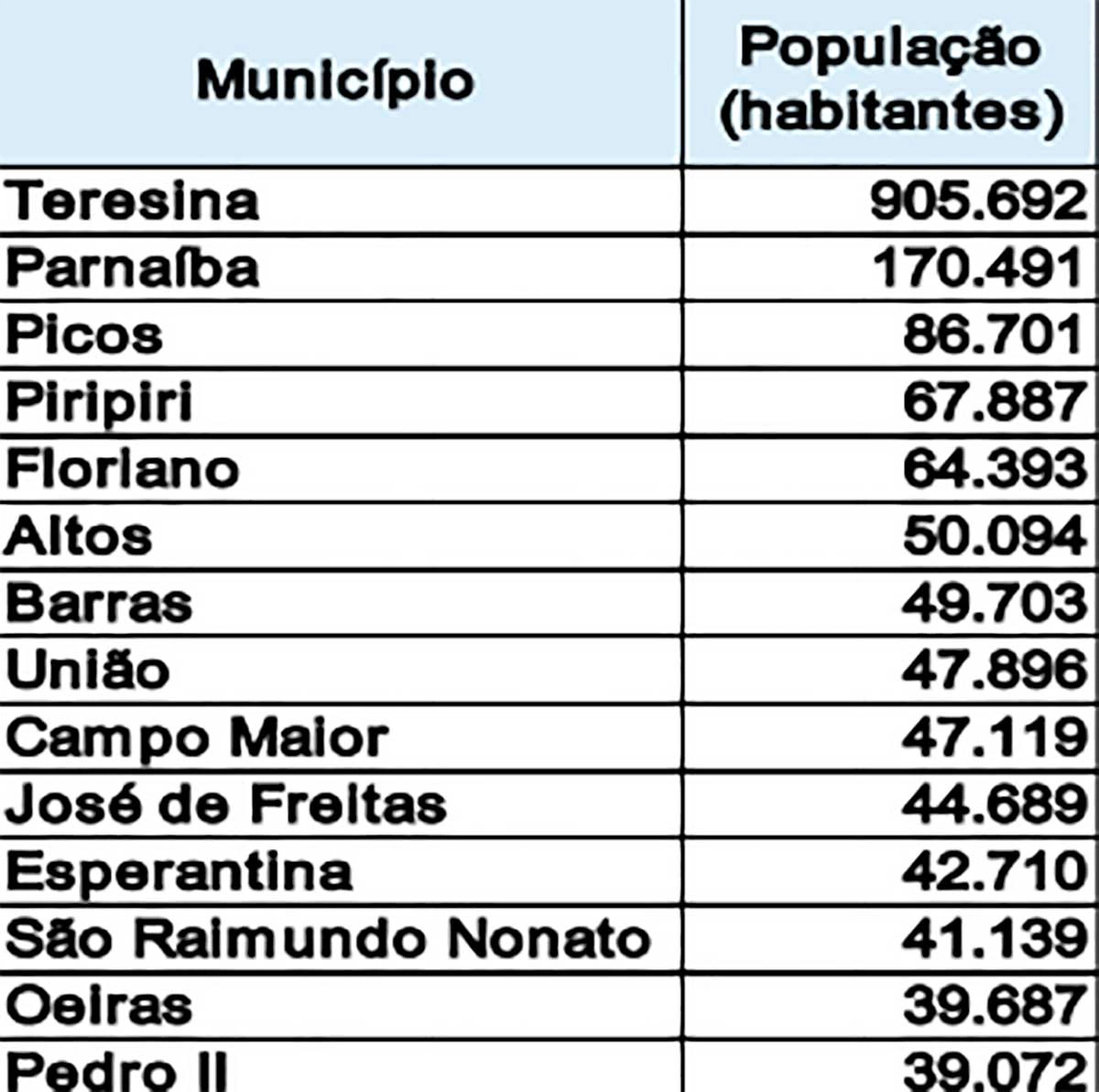 | Município | População (habitantes) |
|---|---|
| Teresina | 905.692 |
| Parnaíba | 170.491 |
| Picos | 86.701 |
| Piripiri | 67.887 |
| Floriano | 64.393 |
| Altos | 50.094 |
| Barras | 49.703 |
| União | 47.896 |
| Campo Maior | 47.119 |
| José de Freitas | 44.689 |
| Esperantina | 42.710 |
| São Raimundo Nonato | 41.139 |
| Oeiras | 39.687 |
| Pedro II | 39.072 |